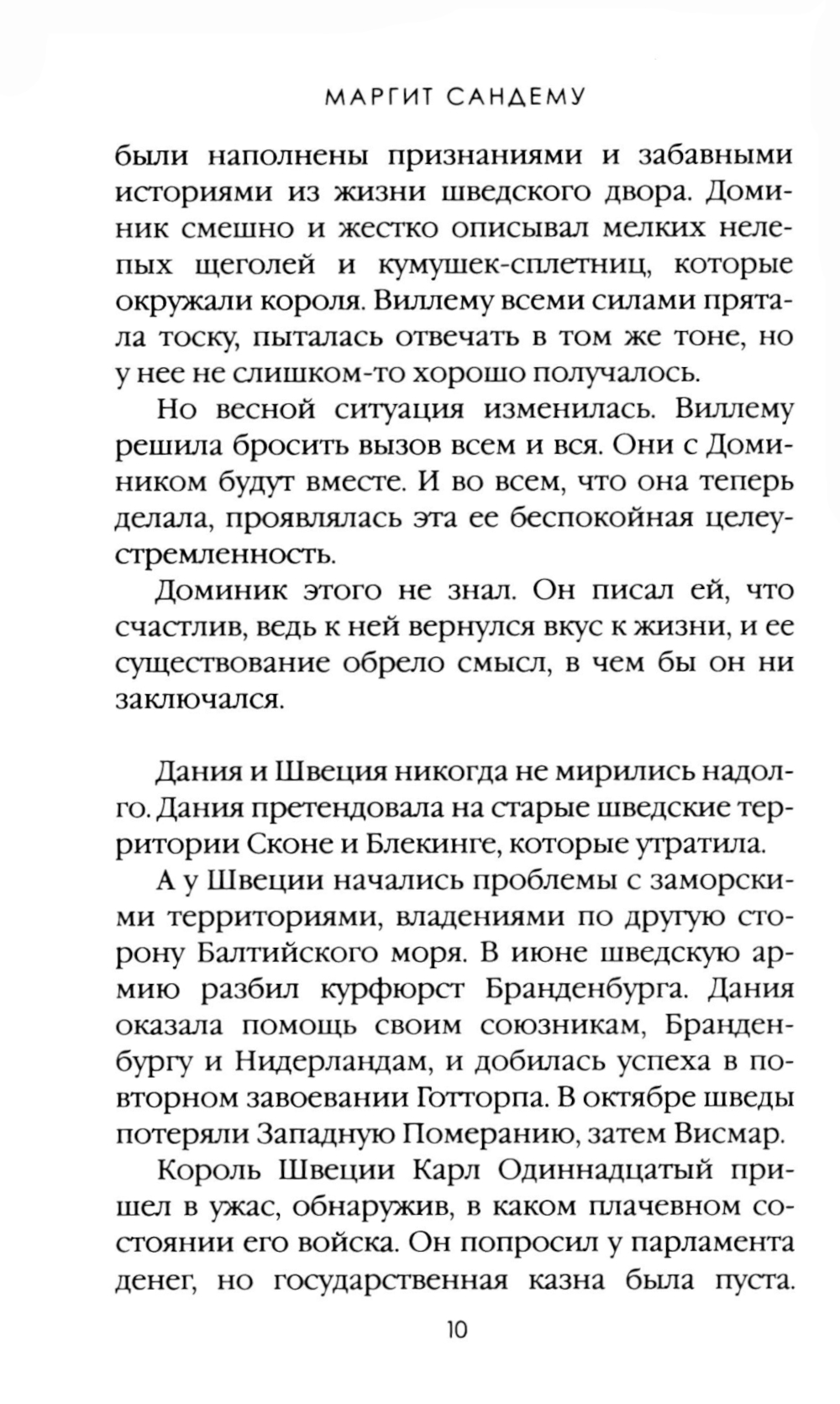 МАРГИТ САНДЕМУ

были наполнены признаниями и забавными историями из жизни шведского двора. Доминик смешно и жестко описывал мелких нелепых щеголей и кумушек-сплетниц, которые окружали короля. Виллему всеми силами прятала тоску, пыталась отвечать в том же тоне, но у нее не слишком-то хорошо получалось.

Но весной ситуация изменилась. Виллему решила бросить вызов всем и вся. Они с Домиником будут вместе. И во всем, что она теперь делала, проявлялась эта ее беспокойная целеустремленность.

Доминик этого не знал. Он писал ей, что счастлив, ведь к ней вернулся вкус к жизни, и ее существование обрело смысл, в чем бы он ни заключался.

Дания и Швеция никогда не мирились надолго. Дания претендовала на старые шведские территории Сконе и Блекинге, которые утратила.

А у Швеции начались проблемы с заморскими территориями, владениями по другую сторону Балтийского моря. В июне шведскую армию разбил курфюрст Бранденбурга. Дания оказала помощь своим союзникам, Бранденбургу и Нидерландам, и добилась успеха в повторном завоевании Готторпа. В октябре шведы потеряли Западную Померанию, затем Висмар.

Король Швеции Карл Одиннадцатый пришел в ужас, обнаружив, в каком плачевном состоянии его войска. Он попросил у парламента денег, но государственная казна была пуста.

10